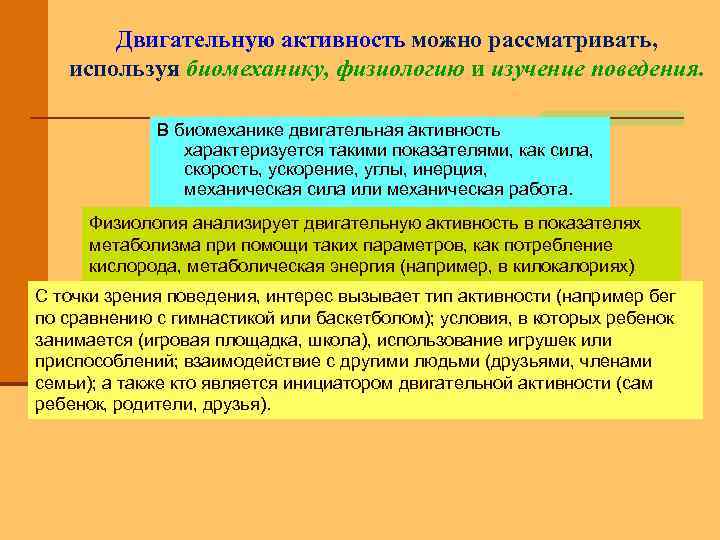 Двигательную активность можно рассматривать, используя биомеханику, физиологию и изучение поведения.

В биомеханике двигательная активность характеризуется такими показателями, как сила, скорость, ускорение, углы, инерция, механическая сила или механическая работа.

Физиология анализирует двигательную активность в показателях метаболизма при помощи таких параметров, как потребление кислорода, метаболическая энергия (например, в килокалориях)

С точки зрения поведения, интерес вызывает тип активности (например бег по сравнению с гимнастикой или баскетболом); условия, в которых ребенок занимается (игровая площадка, школа), использование игрушек или приспособлений; взаимодействие с другими людьми (друзьями, членами семьи); а также кто является инициатором двигательной активности (сам ребенок, родители, друзья).